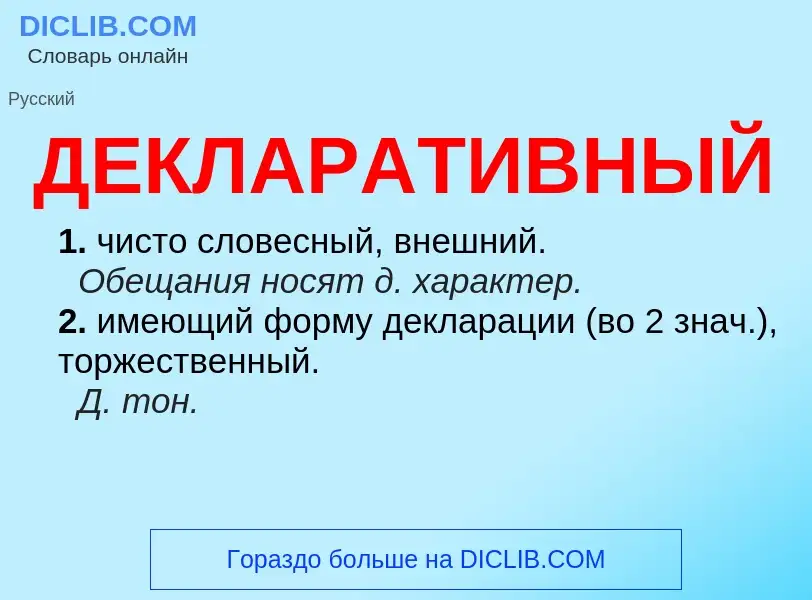 DICLIB.COM
Словарь онлайн

Русский

ДЕКЛАРАТИВНЫЙ

1. чисто словесный, внешний.
Обещания носят д. характер.
2. имеющий форму декларации (во 2 знач.), торжественный.
Д. тон.

Гораздо больше на DICLIB.COM